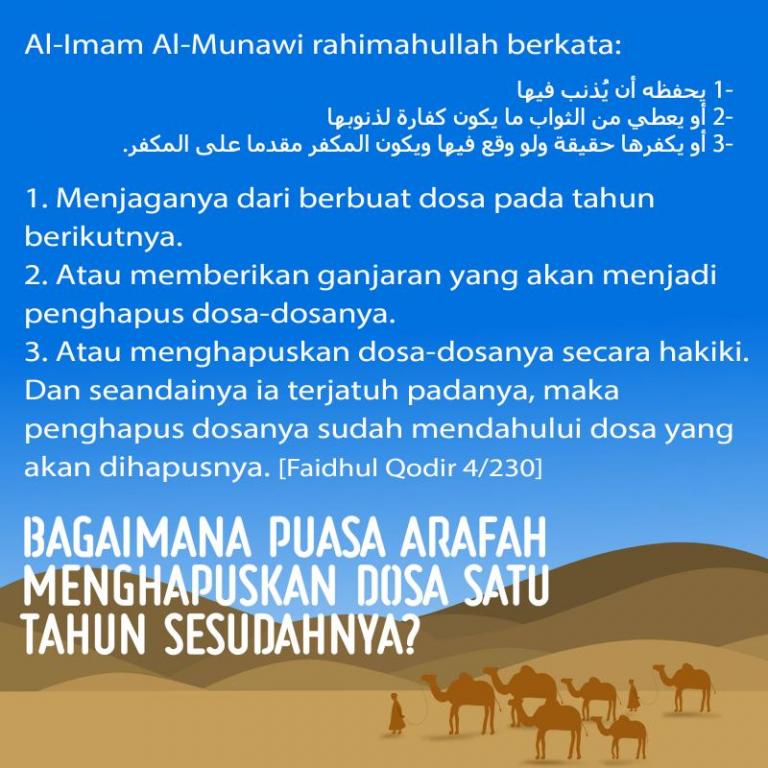 Al-Imam Al-Munawi rahimahullah berkata:

1- يحفظه أن يُذنب فيها
2- أو يعطي من الثواب ما يكون كفارة لذنوبها
3- أو يكفرها حقيقة ولو وقع فيها ويكون المكفر مقدما على المكفر.

1. Menjaganya dari berbuat dosa pada tahun berikutnya.
2. Atau memberikan ganjaran yang akan menjadi penghapus dosa-dosanya.
3. Atau menghapuskan dosa-dosanya secara hakiki. Dan seandainya ia terjatuh padanya, maka penghapus dosanya sudah mendahului dosa yang akan dihapusnya. [Faidhul Qodir 4/230]

BAGAIMANA PUASA ARAFAH MENGHAPUSKAN DOSA SATU TAHUN SESUDAHNYA?